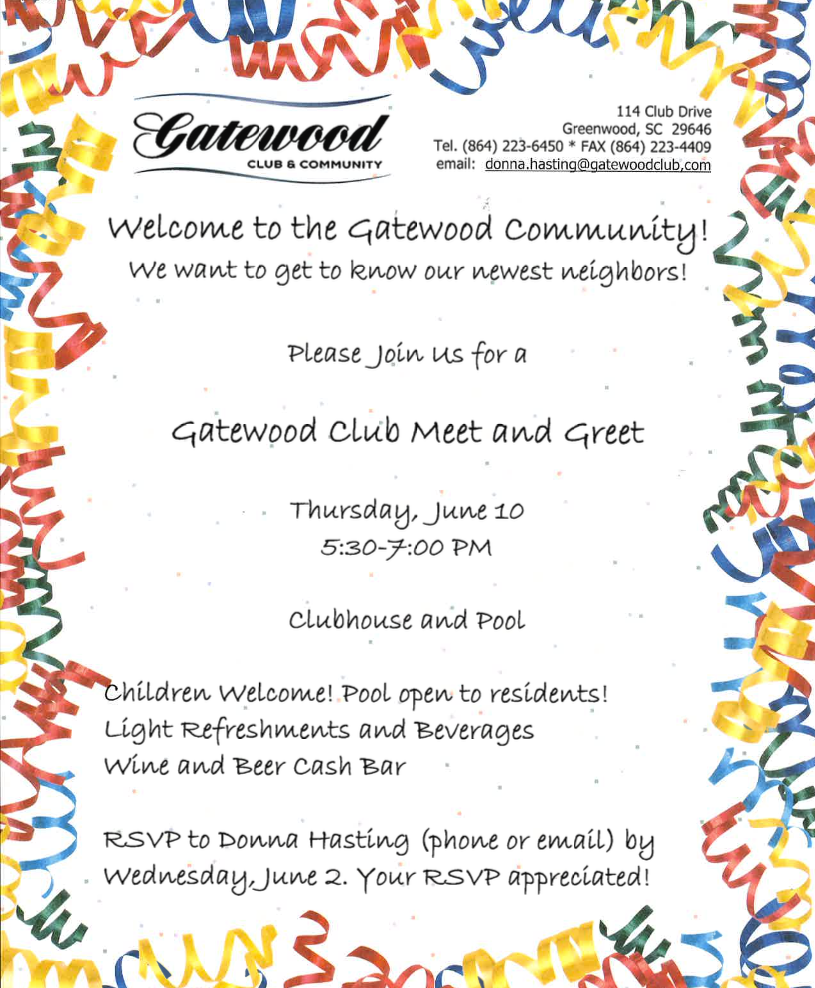 Gatewood
CLUB & COMMUNITY

114 Club Drive
Greenwood, SC 29646
Tel. (864) 223-6450 * FAX (864) 223-4409
email: donna.hasting@gatewoodclub.com

Welcome to the Gatewood Community!
We want to get to know our newest neighbors!

Please Join Us for a

Gatewood Club Meet and Greet

Thursday, June 10
5:30-7:00 PM

Clubhouse and Pool

Children Welcome! Pool open to residents!
Light Refreshments and Beverages
Wine and Beer Cash Bar

RSVP to Donna Hasting (phone or email) by Wednesday, June 2. Your RSVP appreciated!